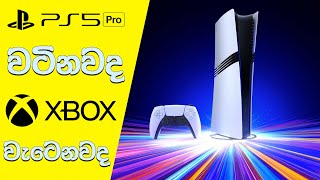 PS5 Pro

වටිනවද

XBOX

වැටෙනවද